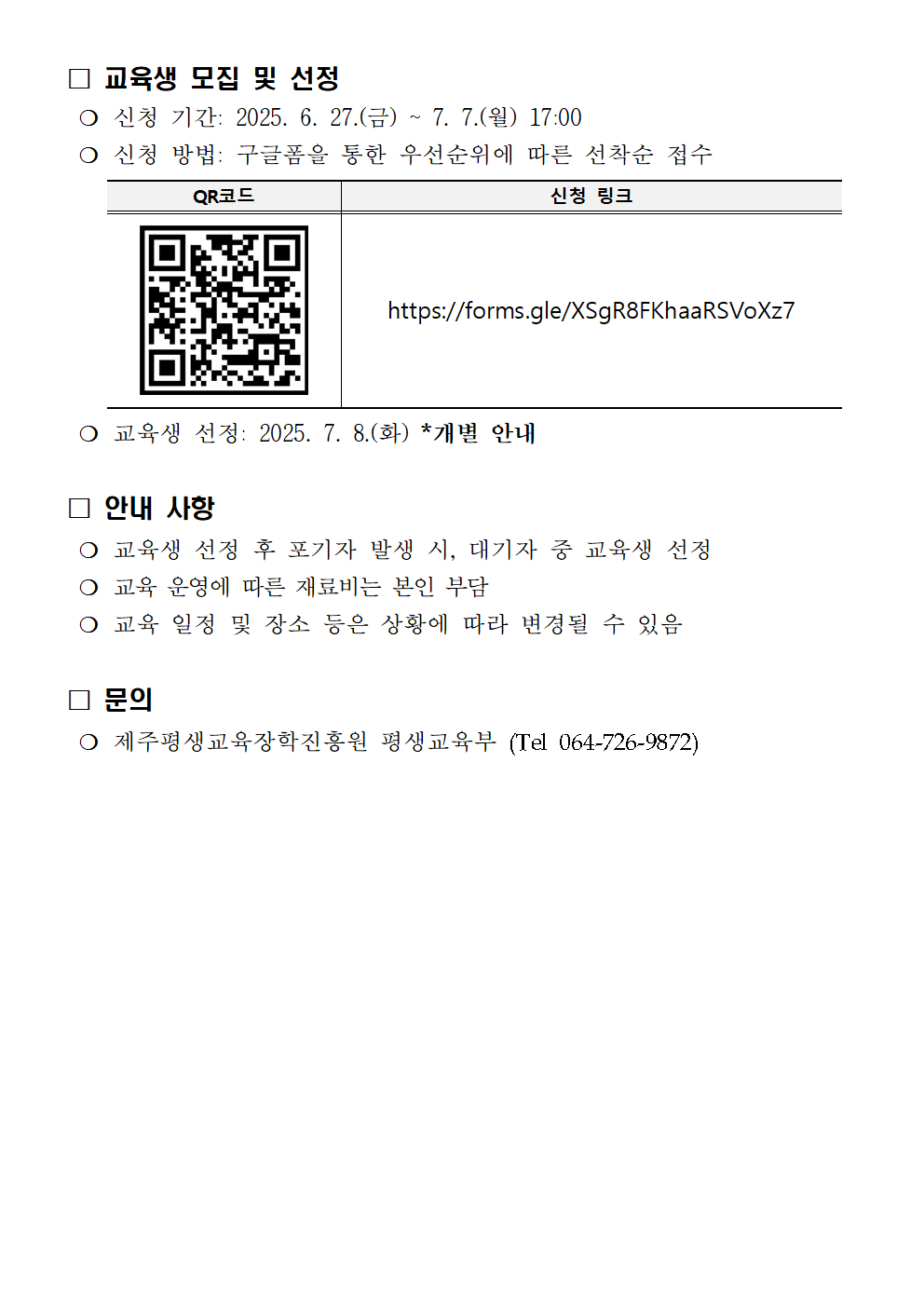 □ 교육생 모집 및 선정

❍ 신청 기간: 2025. 6. 27.(금) ~ 7. 7.(월) 17:00

❍ 신청 방법: 구글폼을 통한 우선순위에 따른 선착순 접수

| QR코드 | 신청 링크 |
|---|---|
|  | https://forms.gle/XSgR8FKhaaRSVoXz7 |

❍ 교육생 선정: 2025. 7. 8.(화) *개별 안내

□ 안내 사항

❍ 교육생 선정 후 포기자 발생 시, 대기자 중 교육생 선정

❍ 교육 운영에 따른 재료비는 본인 부담

❍ 교육 일정 및 장소 등은 상황에 따라 변경될 수 있음

□ 문의

❍ 제주평생교육장학진흥원 평생교육부 (Tel 064-726-9872)